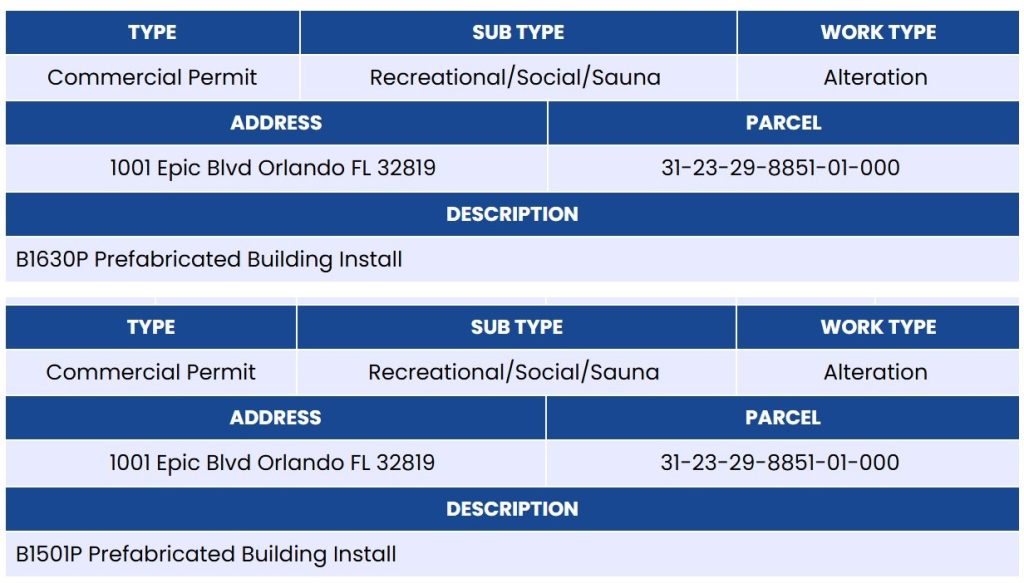 | TYPE | SUB TYPE | WORK TYPE |
|---|---|---|
| Commercial Permit | Recreational/Social/Sauna | Alteration |

| ADDRESS | PARCEL |
|---|---|
| 1001 Epic Blvd Orlando FL 32819 | 31-23-29-8851-01-000 |

| DESCRIPTION |
|---|
| B1630P Prefabricated Building Install |

| TYPE | SUB TYPE | WORK TYPE |
|---|---|---|
| Commercial Permit | Recreational/Social/Sauna | Alteration |

| ADDRESS | PARCEL |
|---|---|
| 1001 Epic Blvd Orlando FL 32819 | 31-23-29-8851-01-000 |

| DESCRIPTION |
|---|
| B1501P Prefabricated Building Install |